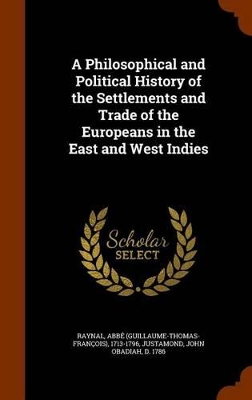 A Philosophical and Political History of the Settlements and Trade of the Europeans in the East and West Indies

Scholar SELECT

RAYNAL, ABBÉ (GUILLAUME-THOMAS-FRANÇOIS), 1713-1796, JUSTAMOND, JOHN OBADIAH, D. 1786